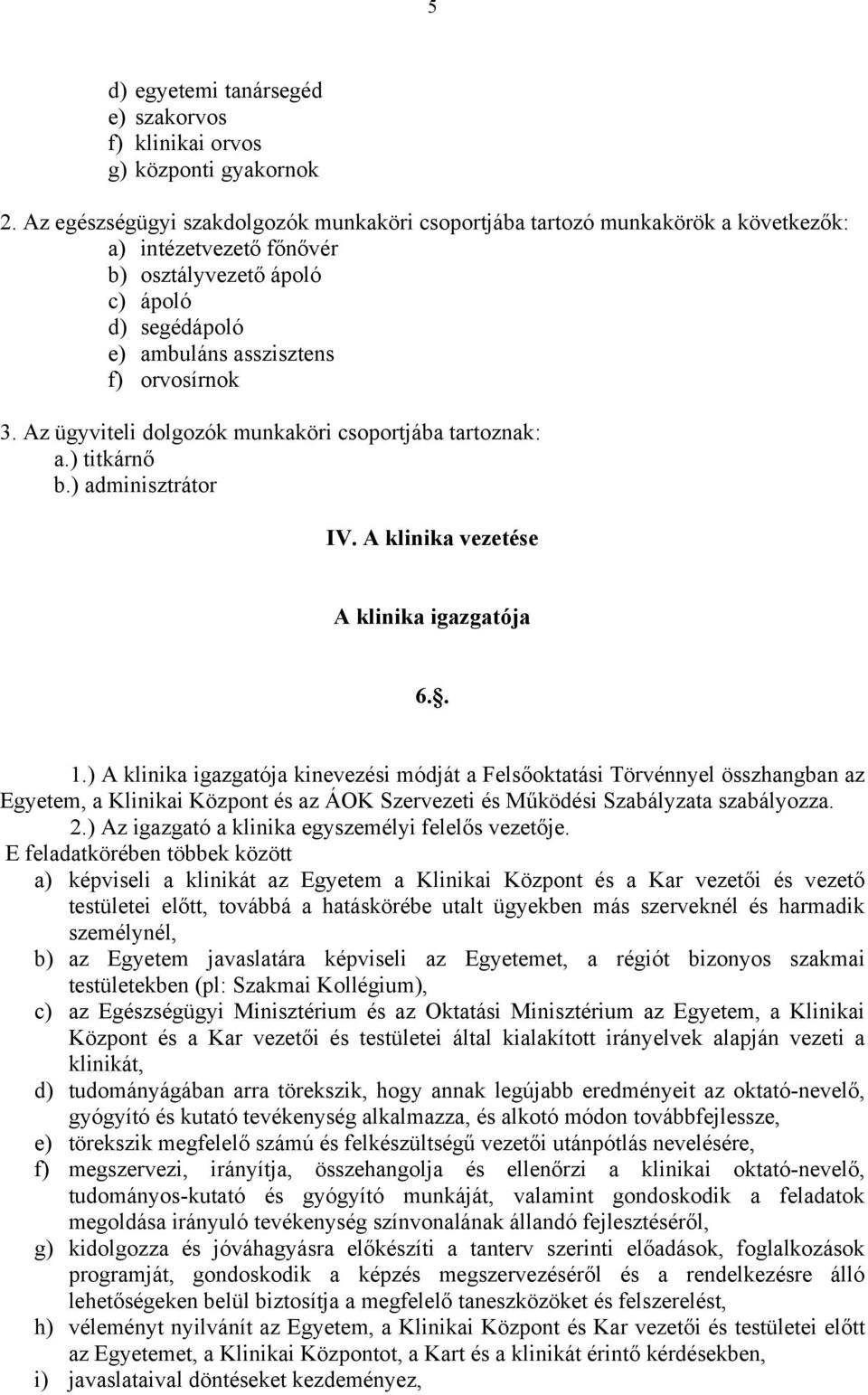 5

d) egyetemi tanársegéd
e) szakorvos
f) klinikai orvos
g) központi gyakornok

2. Az egészségügyi szakdolgozók munkaköri csoportjába tartozó munkakörök a következők:
a) intézetvezető főnővér
b) osztályvezető ápoló
c) ápoló
d) segédápoló
e) ambuláns asszisztens
f) orvosírnok

3. Az ügyviteli dolgozók munkaköri csoportjába tartoznak:
a.) titkárnő
b.) adminisztrátor

IV. A klinika vezetése

A klinika igazgatója

6.§.

1.) A klinika igazgatója kinevezési módját a Felsőoktatási Törvénnyel összhangban az Egyetem, a Klinikai Központ és az ÁOK Szervezeti és Működési Szabályzata szabályozza.
2.) Az igazgató a klinika egyszemélyi felelős vezetője.
E feladatkörében többek között
a) képviseli a klinikát az Egyetem a Klinikai Központ és a Kar vezetői és vezető testületei előtt, továbbá a hatáskörébe utalt ügyekben más szerveknél és harmadik személynél,
b) az Egyetem javaslatára képviseli az Egyetemet, a régiót bizonyos szakmai testületekben (pl: Szakmai Kollégium),
c) az Egészségügyi Minisztérium és az Oktatási Minisztérium az Egyetem, a Klinikai Központ és a Kar vezetői és testületei által kialakított irányelvek alapján vezeti a klinikát,
d) tudományágában arra törekszik, hogy annak legújabb eredményeit az oktató-nevelő, gyógyító és kutató tevékenység alkalmazza, és alkotó módon továbbfejlessze,
e) törekszik megfelelő számú és felkészültségű vezetői utánpótlás nevelésére,
f) megszervezi, irányítja, összehangolja és ellenőrzi a klinikai oktató-nevelő, tudományos-kutató és gyógyító munkáját, valamint gondoskodik a feladatok megoldása irányuló tevékenység színvonalának állandó fejlesztéséről,
g) kidolgozza és jóváhagyásra előkészíti a tanterv szerinti előadások, foglalkozások programját, gondoskodik a képzés megszervezéséről és a rendelkezésre álló lehetőségeken belül biztosítja a megfelelő taneszközöket és felszerelést,
h) véleményt nyilvánít az Egyetem, a Klinikai Központ és Kar vezetői és testületei előtt az Egyetemet, a Klinikai Központot, a Kart és a klinikát érintő kérdésekben,
i) javaslataival döntéseket kezdeményez,